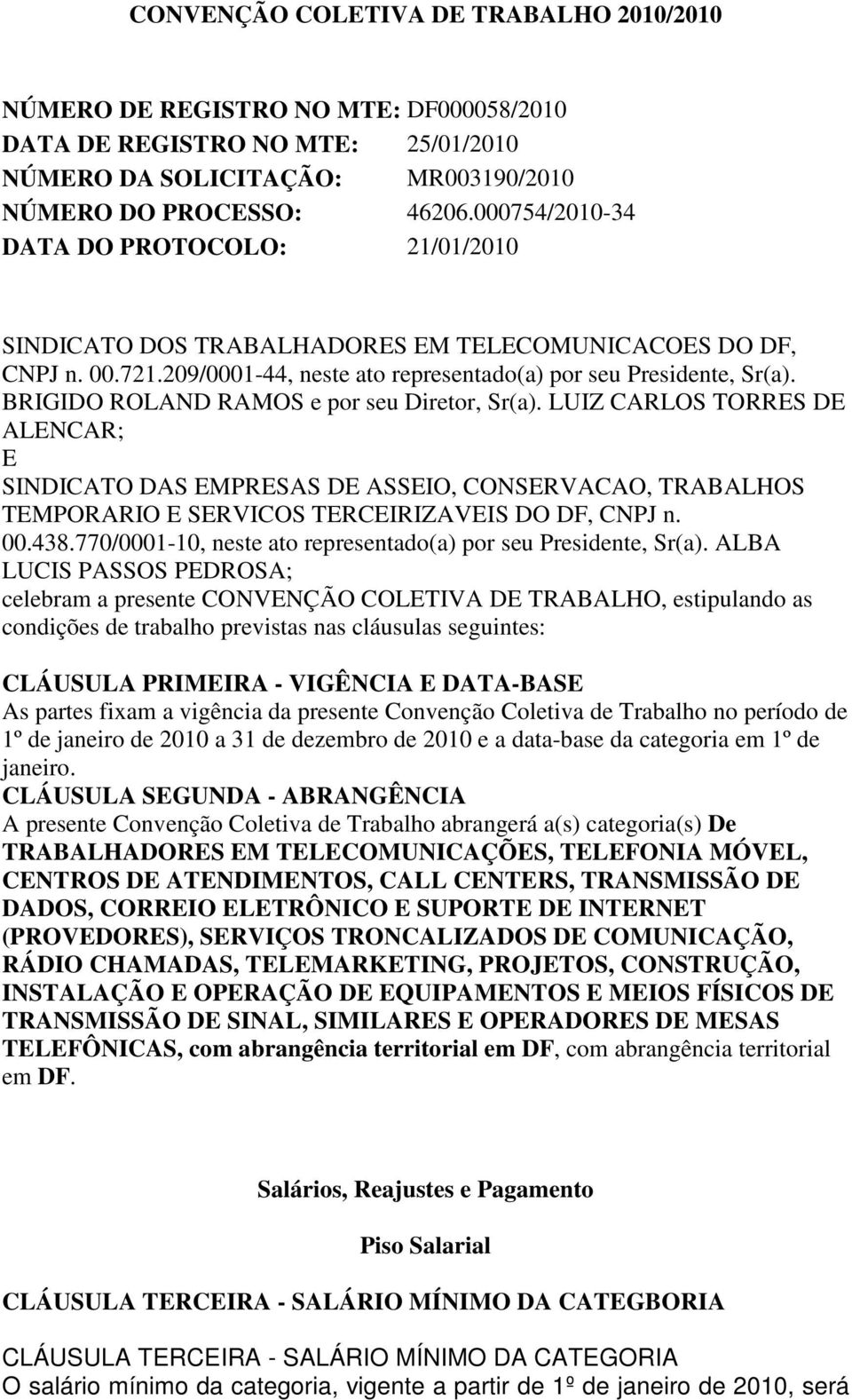 CONVENÇÃO COLETIVA DE TRABALHO 2010/2010

NÚMERO DE REGISTRO NO MTE: DF000058/2010
DATA DE REGISTRO NO MTE: 25/01/2010
NÚMERO DA SOLICITAÇÃO: MR003190/2010
NÚMERO DO PROCESSO: 46206.000754/2010-34
DATA DO PROTOCOLO: 21/01/2010

SINDICATO DOS TRABALHADORES EM TELECOMUNICACOES DO DF, CNPJ n. 00.721.209/0001-44, neste ato representado(a) por seu Presidente, Sr(a). BRIGIDO ROLAND RAMOS e por seu Diretor, Sr(a). LUIZ CARLOS TORRES DE ALENCAR;
E
SINDICATO DAS EMPRESAS DE ASSEIO, CONSERVACAO, TRABALHOS TEMPORARIO E SERVICOS TERCEIRIZAVEIS DO DF, CNPJ n. 00.438.770/0001-10, neste ato representado(a) por seu Presidente, Sr(a). ALBA LUCIS PASSOS PEDROSA;
celebram a presente CONVENÇÃO COLETIVA DE TRABALHO, estipulando as condições de trabalho previstas nas cláusulas seguintes:

CLÁUSULA PRIMEIRA - VIGÊNCIA E DATA-BASE
As partes fixam a vigência da presente Convenção Coletiva de Trabalho no período de 1º de janeiro de 2010 a 31 de dezembro de 2010 e a data-base da categoria em 1º de janeiro.
CLÁUSULA SEGUNDA - ABRANGÊNCIA
A presente Convenção Coletiva de Trabalho abrangerá a(s) categoria(s) De TRABALHADORES EM TELECOMUNICAÇÕES, TELEFONIA MÓVEL, CENTROS DE ATENDIMENTOS, CALL CENTERS, TRANSMISSÃO DE DADOS, CORREIO ELETRÔNICO E SUPORTE DE INTERNET (PROVEDORES), SERVIÇOS TRONCALIZADOS DE COMUNICAÇÃO, RÁDIO CHAMADAS, TELEMARKETING, PROJETOS, CONSTRUÇÃO, INSTALAÇÃO E OPERAÇÃO DE EQUIPAMENTOS E MEIOS FÍSICOS DE TRANSMISSÃO DE SINAL, SIMILARES E OPERADORES DE MESAS TELEFÔNICAS, com abrangência territorial em DF, com abrangência territorial em DF.

Salários, Reajustes e Pagamento

Piso Salarial

CLÁUSULA TERCEIRA - SALÁRIO MÍNIMO DA CATEGBORIA

CLÁUSULA TERCEIRA - SALÁRIO MÍNIMO DA CATEGORIA
O salário mínimo da categoria, vigente a partir de 1º de janeiro de 2010, será